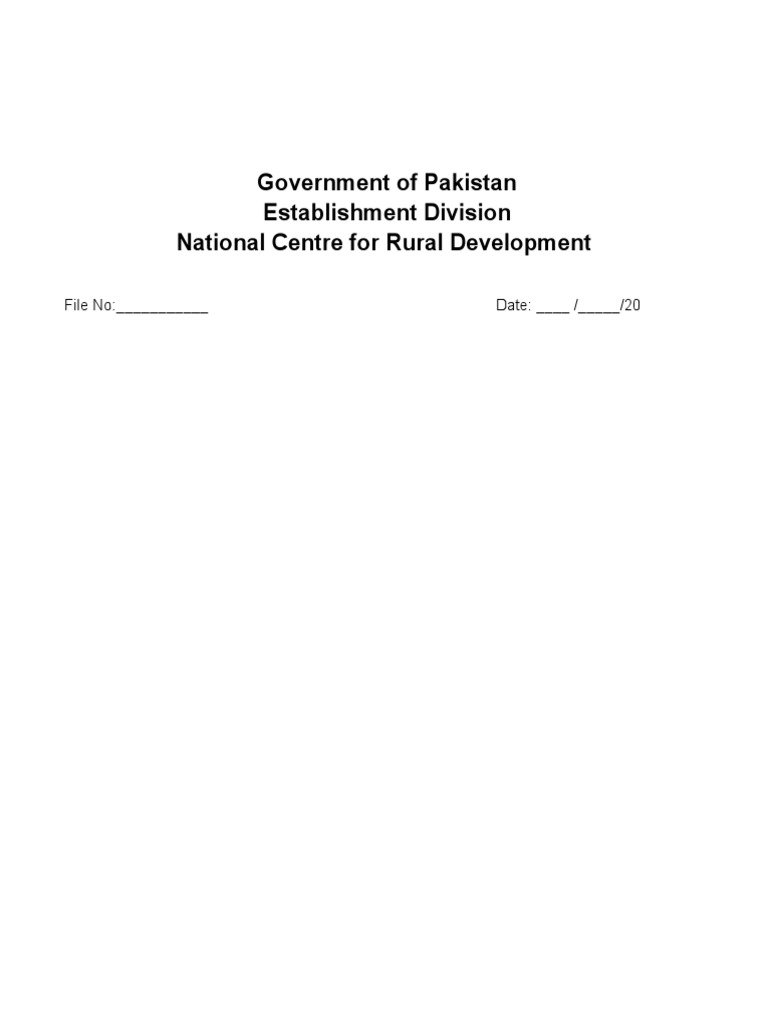 Government of Pakistan
Establishment Division
National Centre for Rural Development

File No:____ Date: ____ /____/20